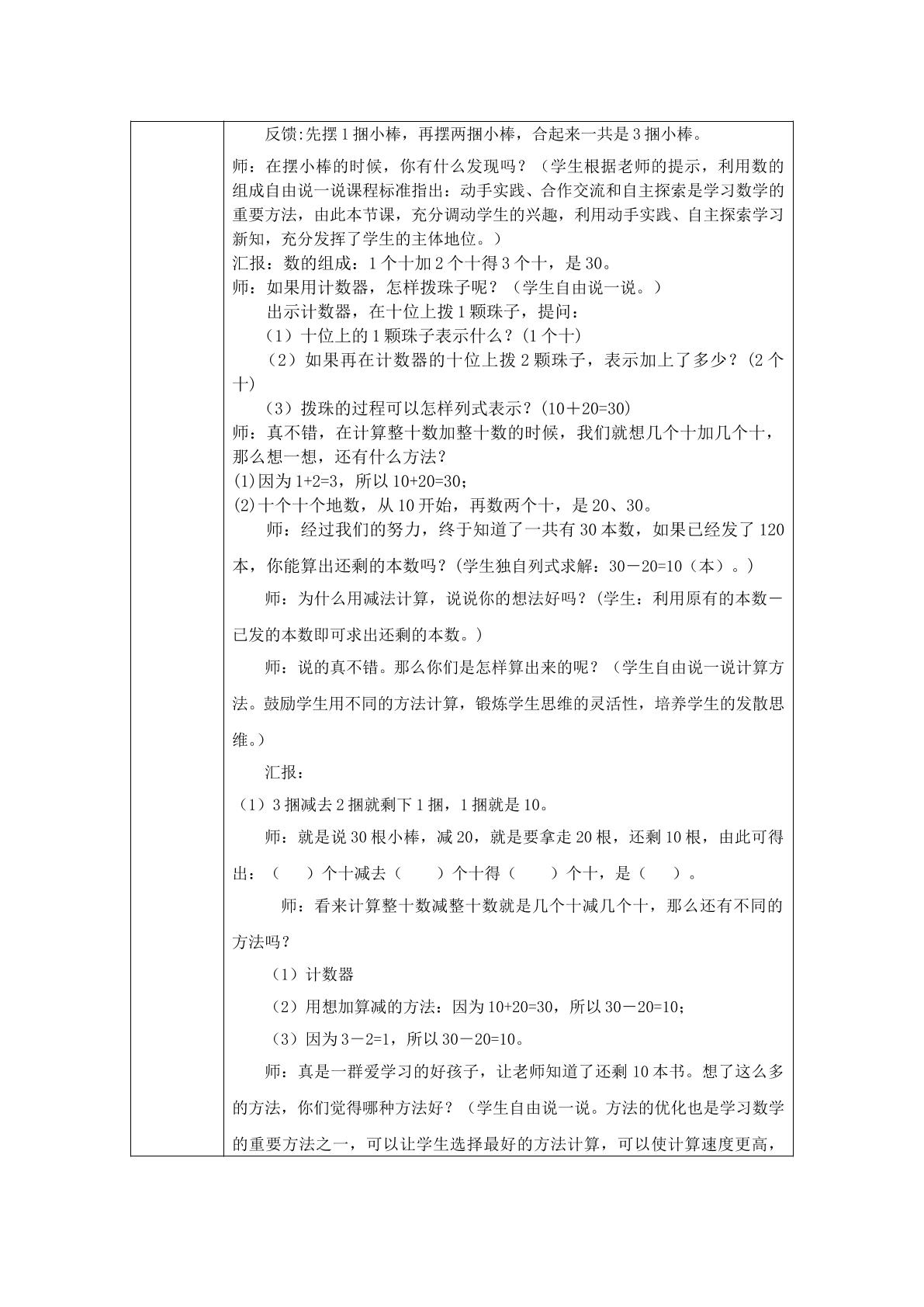 反馈:先摆1捆小棒，再摆两捆小棒，合起来一共是3捆小棒。

师：在摆小棒的时候，你有什么发现吗？（学生根据老师的提示，利用数的组成自由说一说课程标准指出：动手实践、合作交流和自主探索是学习数学的重要方法，由此本节课，充分调动学生的兴趣，利用动手实践、自主探索学习新知，充分发挥了学生的主体地位。）

汇报：数的组成：1个十加2个十得3个十，是30。

师：如果用计数器，怎样拨珠子呢？（学生自由说一说。）

出示计数器，在十位上拨1颗珠子，提问：

（1）十位上的1颗珠子表示什么？(1个十)

（2）如果再在计数器的十位上拨2颗珠子，表示加上了多少？(2个十)

（3）拨珠的过程可以怎样列式表示？(10＋20=30)

师：真不错，在计算整十数加整十数的时候，我们就想几个十加几个十，那么想一想，还有什么方法？

(1)因为1+2=3，所以10+20=30；

(2)十个十个地数，从10开始，再数两个十，是20、30。

师：经过我们的努力，终于知道了一共有30本数，如果已经发了120本，你能算出还剩的本数吗？(学生独自列式求解：30－20=10（本）。)

师：为什么用减法计算，说说你的想法好吗？(学生：利用原有的本数－已发的本数即可求出还剩的本数。)

师：说的真不错。那么你们是怎样算出来的呢？（学生自由说一说计算方法。鼓励学生用不同的方法计算，锻炼学生思维的灵活性，培养学生的发散思维。)

汇报：

（1）3捆减去2捆就剩下1捆，1捆就是10。

师：就是说30根小棒，减20，就是要拿走20根，还剩10根，由此可得出：（ ）个十减去（ ）个十得（ ）个十，是（ ）。

师：看来计算整十数减整十数就是几个十减几个十，那么还有不同的方法吗？

（1）计数器

（2）用想加算减的方法：因为10+20=30，所以30－20=10；

（3）因为3－2=1，所以30－20=10。

师：真是一群爱学习的好孩子，让老师知道了还剩10本书。想了这么多的方法，你们觉得哪种方法好？（学生自由说一说。方法的优化也是学习数学的重要方法之一，可以让学生选择最好的方法计算，可以使计算速度更高，